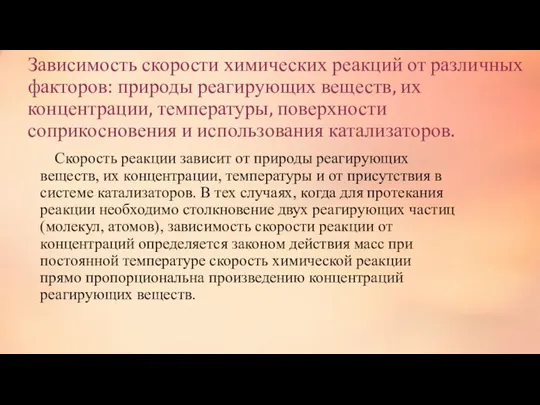 Зависимость скорости химических реакций от различных факторов: природы реагирующих веществ, их концентрации, температуры, поверхности соприкосновения и использования катализаторов.

Скорость реакции зависит от природы реагирующих веществ, их концентрации, температуры и от присутствия в системе катализаторов. В тех случаях, когда для протекания реакции необходимо столкновение двух реагирующих частиц (молекул, атомов), зависимость скорости реакции от концентраций определяется законом действия масс при постоянной температуре скорость химической реакции прямо пропорциональна произведению концентраций реагирующих веществ.